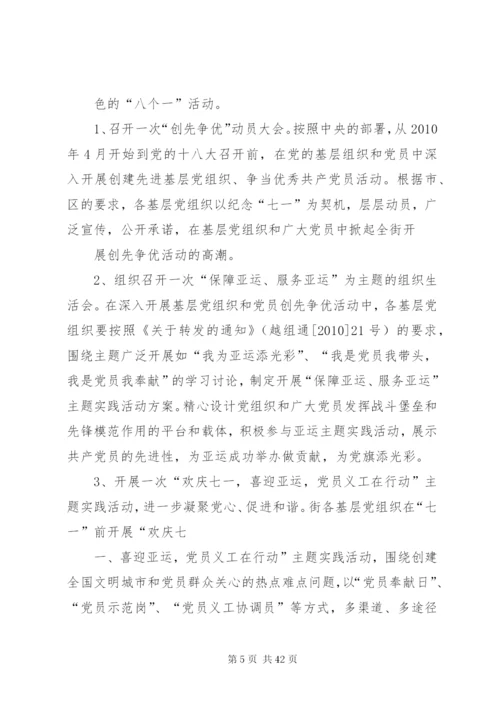 色的“八个一”活动。

1、召开一次“创先争优”动员大会。按照中央的部署，从2010年4月开始到党的十八大召开前，在党的基层组织和党员中深入开展创建先进基层党组织、争当优秀共产党员活动。根据市、区的要求，各基层党组织以纪念“七一”为契机，层层动员，广泛宣传，公开承诺，在基层党组织和广大党员中掀起全街开

展创先争优活动的高潮。

2、组织召开一次“保障亚运、服务亚运”为主题的组织生活会。在深入开展基层党组织和党员创先争优活动中，各基层党组织要按照《关于转发的通知》（越组通[2010]21号）的要求，围绕主题广泛开展如“我为亚运添光彩”、“我是党员我带头，我是党员我奉献”的学习讨论，制定开展“保障亚运、服务亚运”主题实践活动方案。精心设计党组织和广大党员发挥战斗堡垒和先锋模范作用的平台和载体，积极参与亚运主题实践活动，展示共产党员的先进性，为亚运成功举办做贡献，为党旗添光彩。

3、开展一次“欢庆七一，喜迎亚运，党员义工在行动”主题实践活动，进一步凝聚党心、促进和谐。街各基层党组织在“七一”前开展“欢庆七

一、喜迎亚运，党员义工在行动”主题实践活动，围绕创建全国文明城市和党员群众关心的热点难点问题，以“党员奉献日”、“党员示范岗”、“党员义工协调员”等方式，多渠道、多途径

第5页 共42页